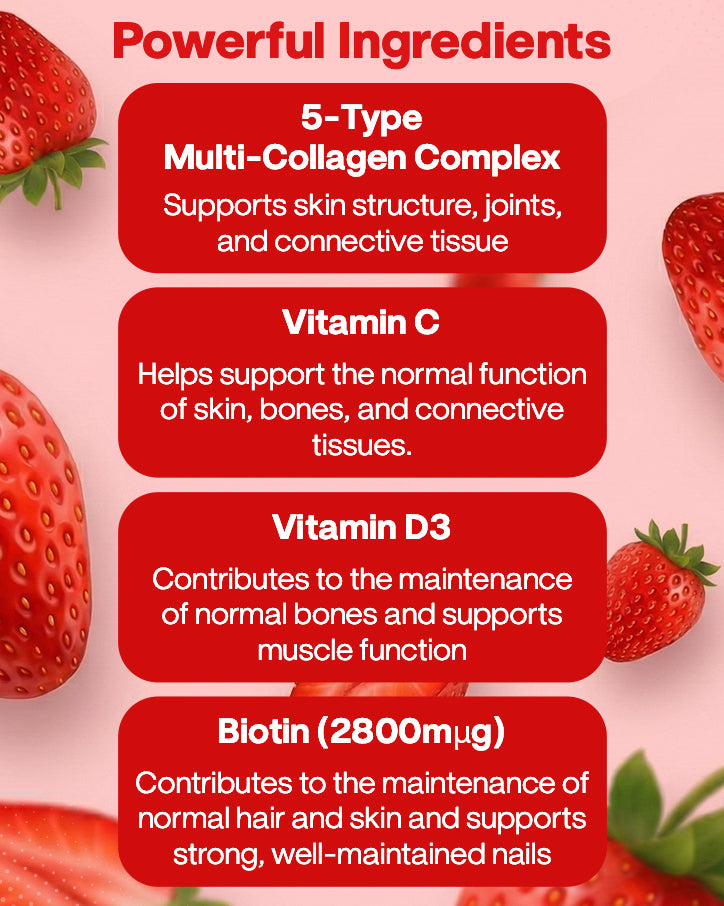 Powerful Ingredients

5-Type
Multi-Collagen Complex

Supports skin structure, joints, and connective tissue

Vitamin C

Helps support the normal function of skin, bones, and connective tissues.

Vitamin D3

Contributes to the maintenance of normal bones and supports muscle function

Biotin (2800mμg)

Contributes to the maintenance of normal hair and skin and supports strong, well-maintained nails